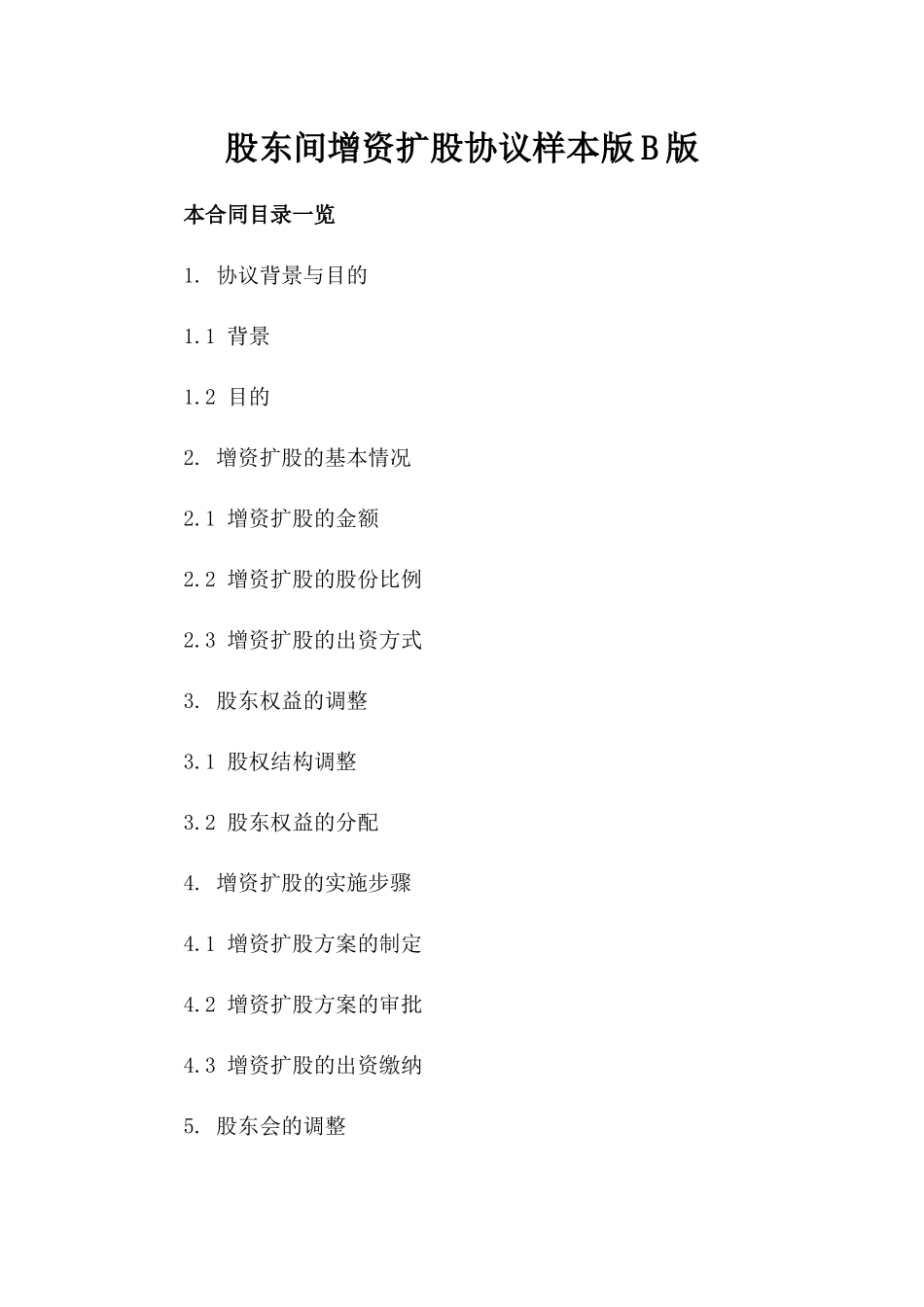 股东间增资扩股协议样本版B版

本合同目录一览

1. 协议背景与目的

1.1 背景

1.2 目的

2. 增资扩股的基本情况

2.1 增资扩股的金额

2.2 增资扩股的股份比例

2.3 增资扩股的出资方式

3. 股东权益的调整

3.1 股权结构调整

3.2 股东权益的分配

4. 增资扩股的实施步骤

4.1 增资扩股方案的制定

4.2 增资扩股方案的审批

4.3 增资扩股的出资缴纳

5. 股东会的调整